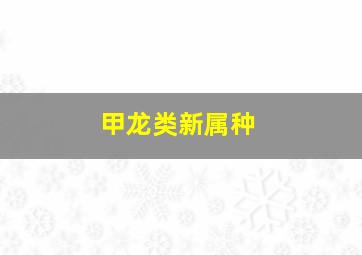 甲龙类新属种